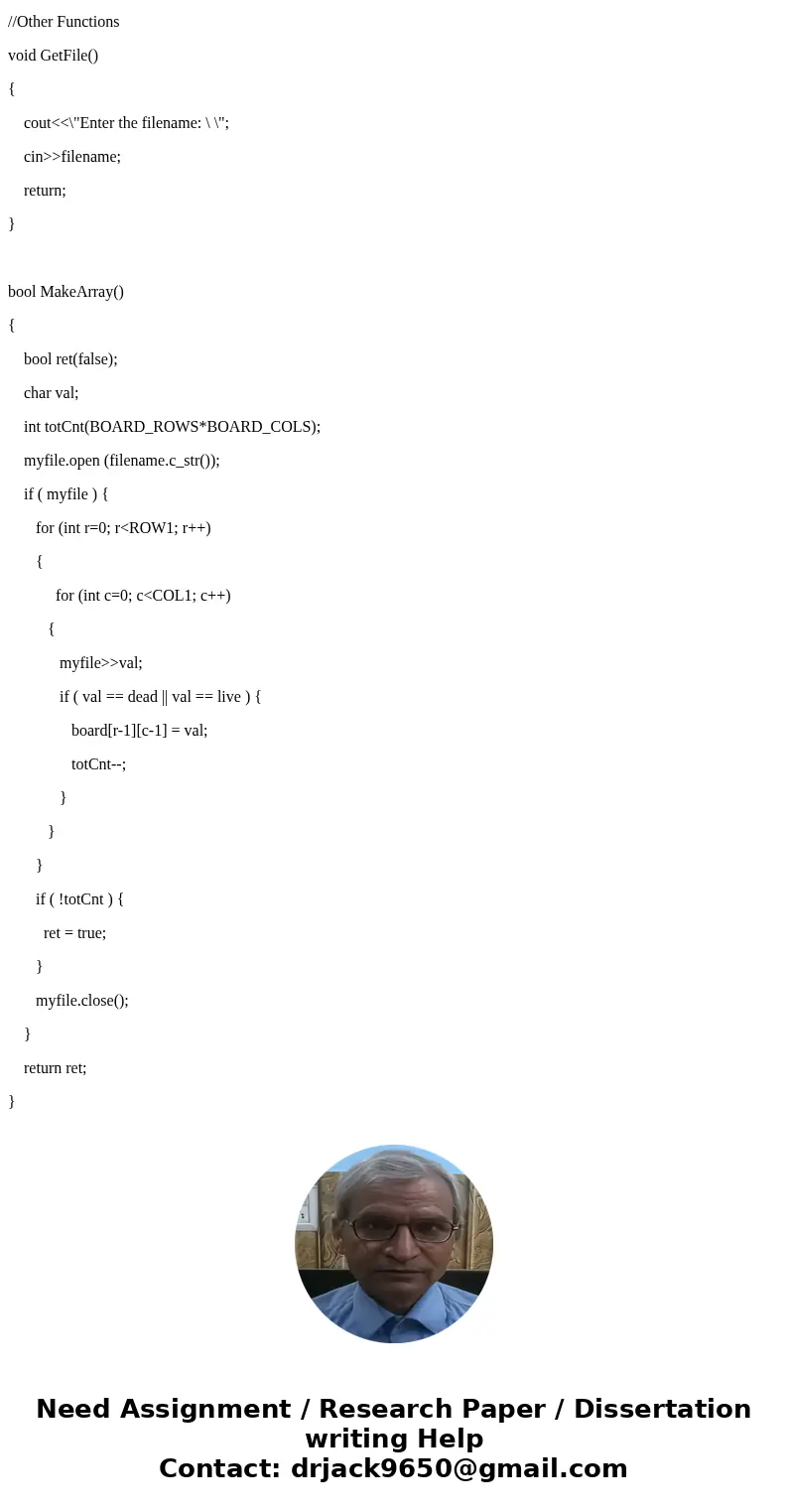 //Other Functions

void GetFile()

{

cout<<\"Enter the filename: \ \";

cin>>filename;

return;

}

bool MakeArray()

{

bool ret(false);

char val;

int totCnt(BOARD_ROWS*BOARD_COLS);

myfile.open (filename.c_str());

if ( myfile ) {

for (int r=0; r<ROW1; r++)

{

for (int c=0; c<COL1; c++)

{

myfile>>val;

if ( val == dead || val == live ) {

board[r-1][c-1] = val;

totCnt--;

}

}

}

if ( !totCnt ) {

ret = true;

}

myfile.close();

}

return ret;

}

Need Assignment / Research Paper / Dissertation writing Help
Contact: drjack9650@gmail.com